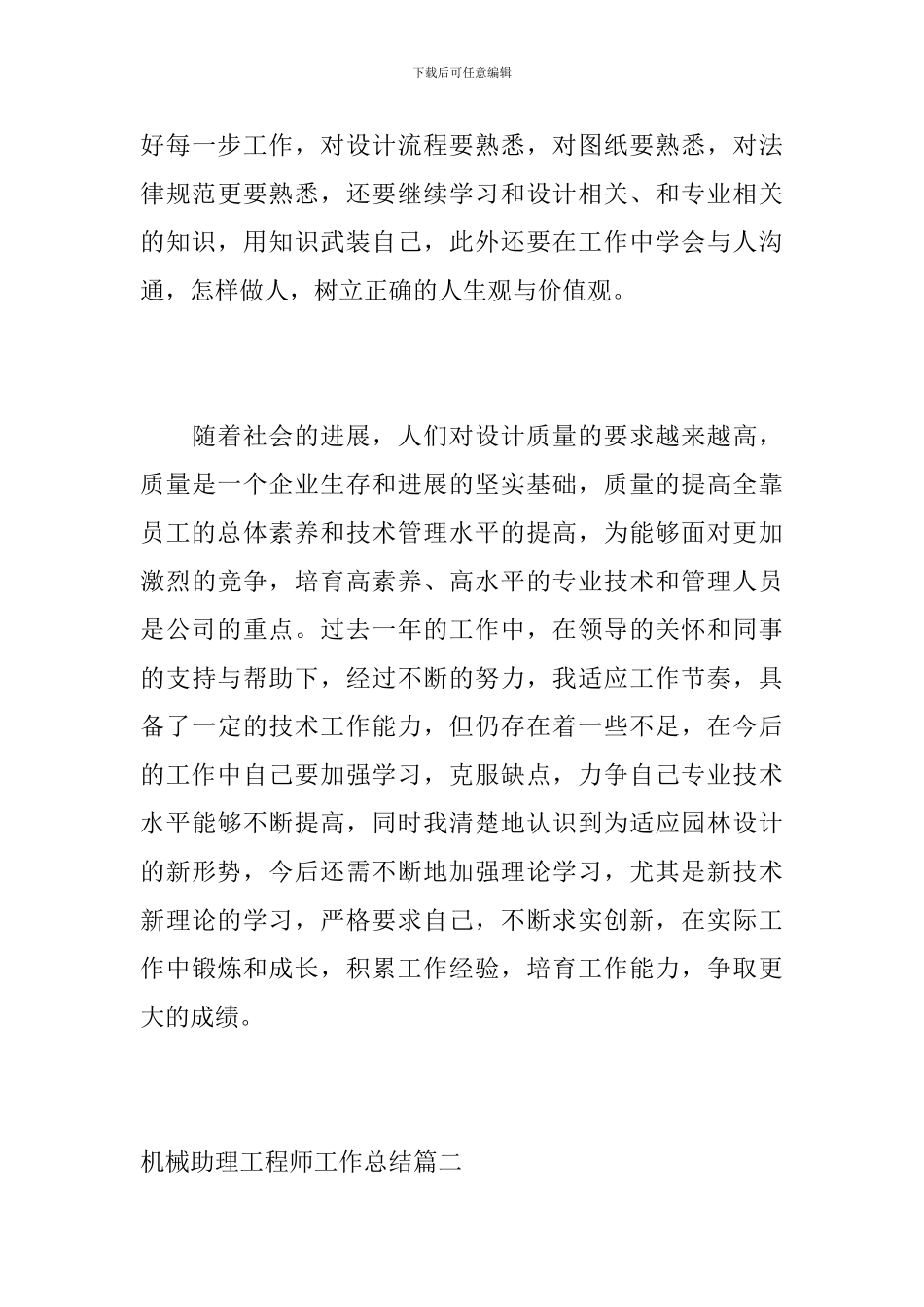 下载后可任意编辑

好每一步工作，对设计流程要熟悉，对图纸要熟悉，对法律规范更要熟悉，还要继续学习和设计相关、和专业相关的知识，用知识武装自己，此外还要在工作中学会与人沟通，怎样做人，树立正确的人生观与价值观。

随着社会的进展，人们对设计质量的要求越来越高，质量是一个企业生存和进展的坚实基础，质量的提高全靠员工的总体素养和技术管理水平的提高，为能够面对更加激烈的竞争，培育高素养、高水平的专业技术和管理人员是公司的重点。过去一年的工作中，在领导的关怀和同事的支持与帮助下，经过不断的努力，我适应工作节奏，具备了一定的技术工作能力，但仍存在着一些不足，在今后的工作中自己要加强学习，克服缺点，力争自己专业技术水平能够不断提高，同时我清楚地认识到为适应园林设计的新形势，今后还需不断地加强理论学习，尤其是新技术新理论的学习，严格要求自己，不断求实创新，在实际工作中锻炼和成长，积累工作经验，培育工作能力，争取更大的成绩。

机械助理工程师工作总结篇二